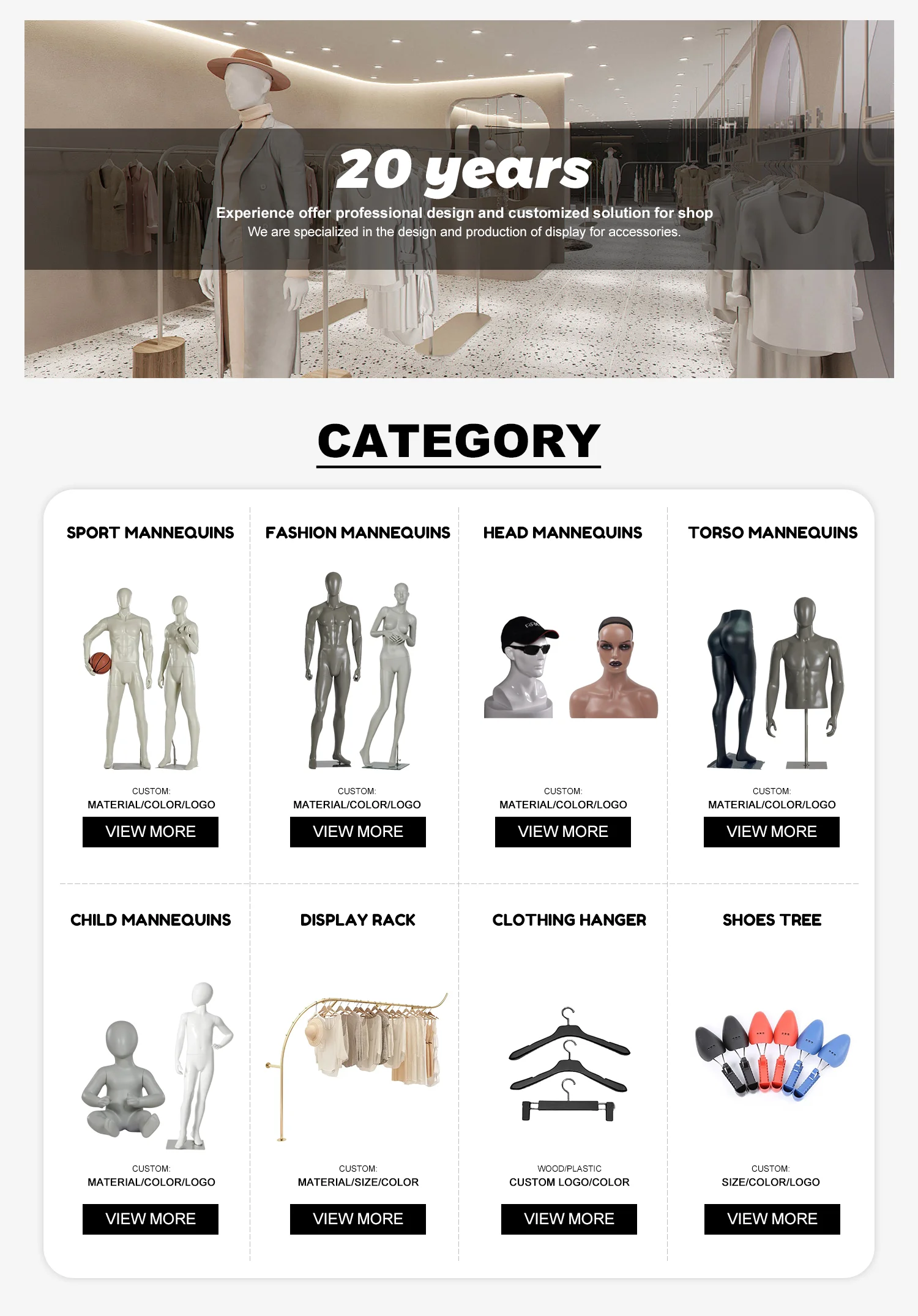 20 years

Experience offer professional design and customized solution for shop

We are specialized in the design and production of display for accessories.

CATEGORY

SPORT MANNEQUINS

CUSTOM:
MATERIAL/COLOR/LOGO

VIEW MORE

FASHION MANNEQUINS

CUSTOM:
MATERIAL/COLOR/LOGO

VIEW MORE

HEAD MANNEQUINS

CUSTOM:
MATERIAL/COLOR/LOGO

VIEW MORE

TORSO MANNEQUINS

CUSTOM:
MATERIAL/COLOR/LOGO

VIEW MORE

CHILD MANNEQUINS

CUSTOM:
MATERIAL/COLOR/LOGO

VIEW MORE

DISPLAY RACK

CUSTOM:
MATERIAL/SIZE/COLOR

VIEW MORE

CLOTHING HANGER

WOOD/PLASTIC
CUSTOM LOGO/COLOR

VIEW MORE

SHOES TREE

CUSTOM:
SIZE/COLOR/LOGO

VIEW MORE